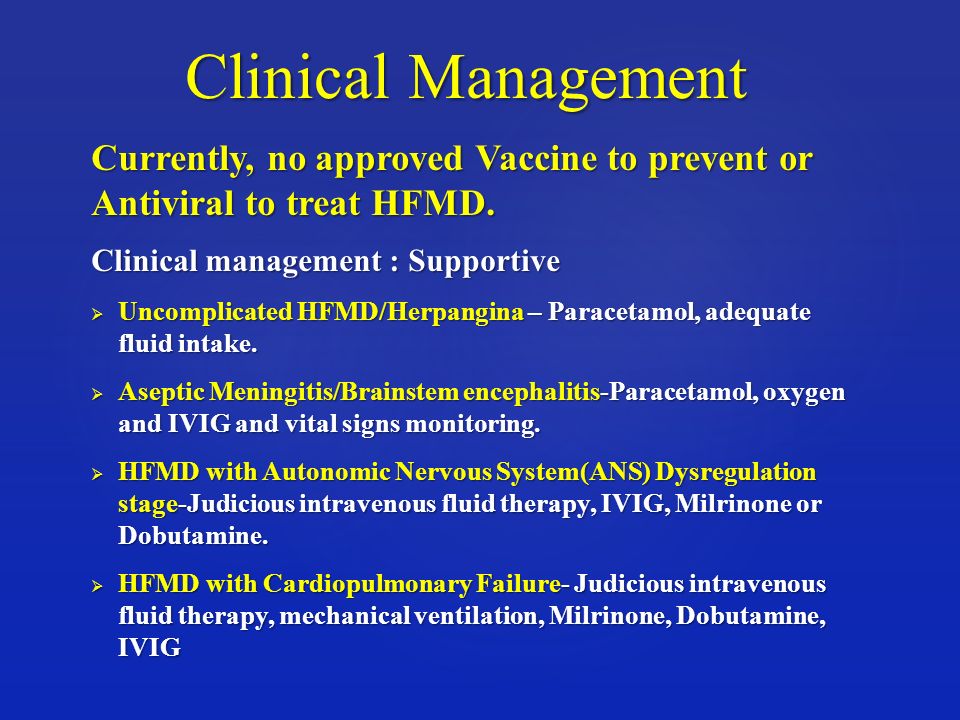 Clinical Management

Currently, no approved Vaccine to prevent or Antiviral to treat HFMD.

Clinical management : Supportive

➢ Uncomplicated HFMD/Herpangina – Paracetamol, adequate fluid intake.

➢ Aseptic Meningitis/Brainstem encephalitis-Paracetamol, oxygen and IVIG and vital signs monitoring.

➢ HFMD with Autonomic Nervous System(ANS) Dysregulation stage-Judicious intravenous fluid therapy, IVIG, Milrinone or Dobutamine.

➢ HFMD with Cardiopulmonary Failure- Judicious intravenous fluid therapy, mechanical ventilation, Milrinone, Dobutamine, IVIG